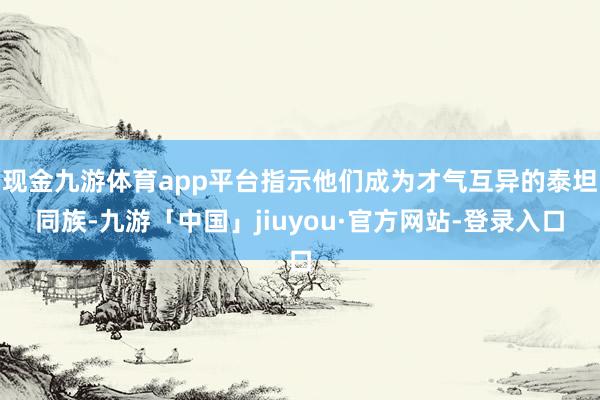 现金九游体育app平台指示他们成为才气互异的泰坦同族-九游「中国」jiuyou·官方网站-登录入口